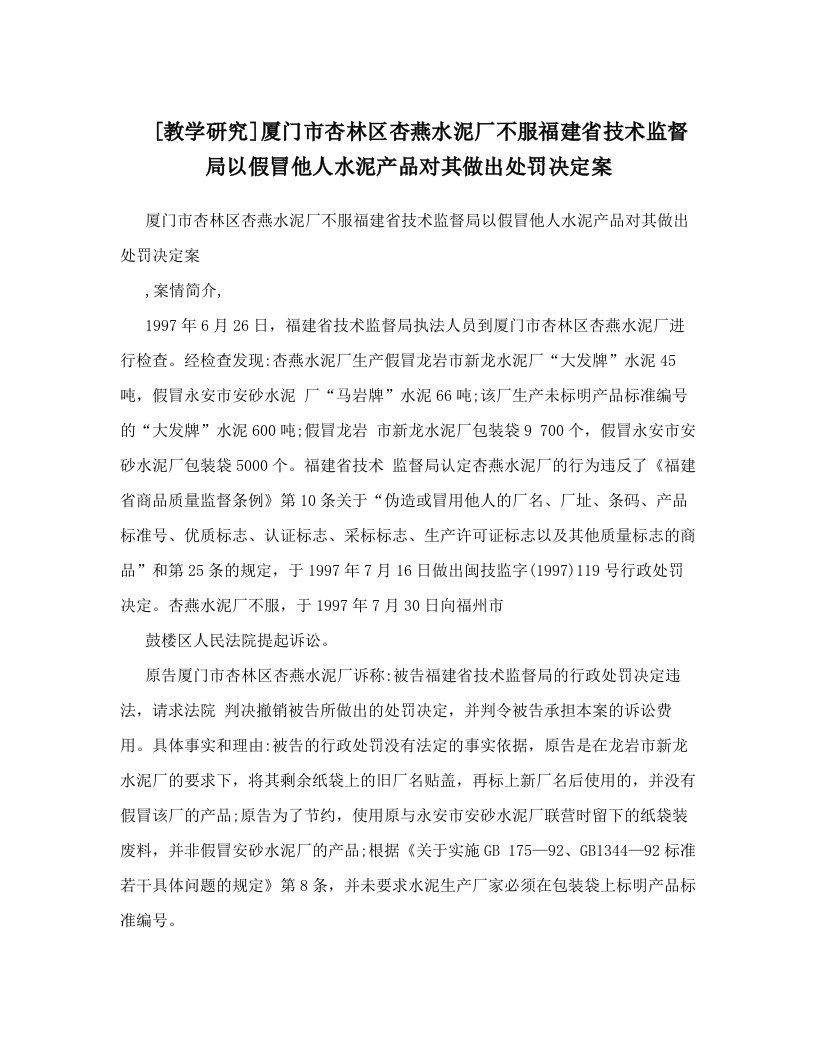 [教学研究]厦门市杏林区杏燕水泥厂不服福建省技术监督局以假冒他人水泥产品对其做出处罚决定案

厦门市杏林区杏燕水泥厂不服福建省技术监督局以假冒他人水泥产品对其做出处罚决定案

,案情简介,

1997年6月26日，福建省技术监督局执法人员到厦门市杏林区杏燕水泥厂进行检查。经检查发现:杏燕水泥厂生产假冒龙岩市新龙水泥厂“大发牌”水泥45吨，假冒永安市安砂水泥 厂“马岩牌”水泥66吨;该厂生产未标明产品标准编号的“大发牌”水泥600吨;假冒龙岩 市新龙水泥厂包装袋9 700个，假冒永安市安砂水泥厂包装袋5000个。福建省技术 监督局认定杏燕水泥厂的行为违反了《福建省商品质量监督条例》第10条关于“伪造或冒用他人的厂名、厂址、条码、产品标准号、优质标志、认证标志、采标标志、生产许可证标志以及其他质量标志的商品”和第25条的规定，于1997年7月16日做出闽技监字(1997)119号行政处罚决定。杏燕水泥厂不服，于1997年7月30日向福州市

鼓楼区人民法院提起诉讼。

原告厦门市杏林区杏燕水泥厂诉称:被告福建省技术监督局的行政处罚决定违法，请求法院 判决撤销被告所做出的处罚决定，并判令被告承担本案的诉讼费用。具体事实和理由:被告的行政处罚没有法定的事实依据，原告是在龙岩市新龙水泥厂的要求下，将其剩余纸袋上的旧厂名贴盖，再标上新厂名后使用的，并没有假冒该厂的产品;原告为了节约，使用原与永安市安砂水泥厂联营时留下的纸袋装废料，并非假冒安砂水泥厂的产品;根据《关于实施GB 175—92、GB1344—92标准若干具体问题的规定》第8条，并未要求水泥生产厂家必须在包装袋上标明产品标准编号。